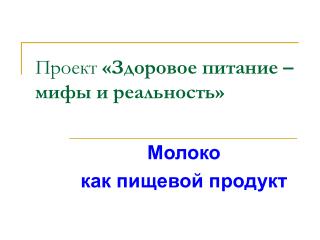 Проект «Здоровое питание – мифы и реальность»

Молоко
как пищевой продукт